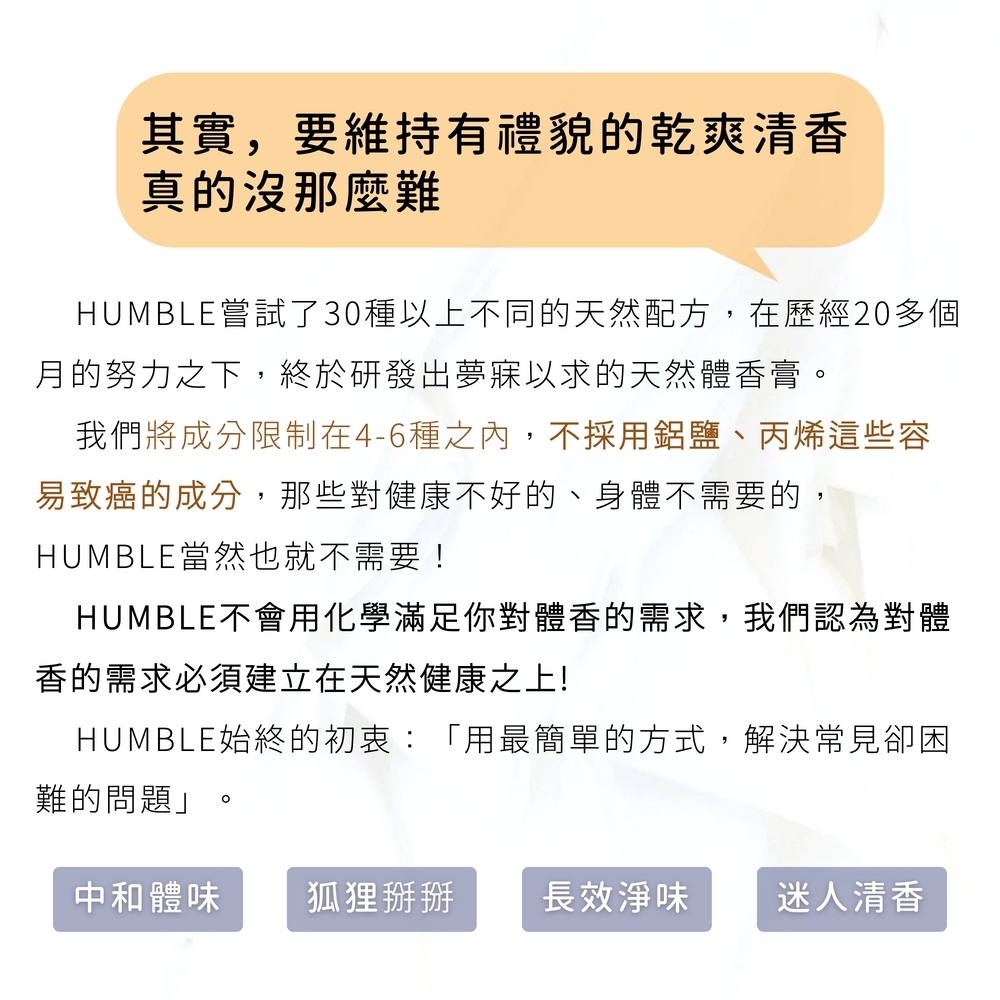 其實，要維持有禮貌的乾爽清香
真的沒那麼難

HUMBLE嘗試了30種以上不同的天然配方，在歷經20多個月的努力之下，終於研發出夢寐以求的天然體香膏。

我們將成分限制在4-6種之內，不採用鋁鹽、丙烯這些容易致癌的成分，那些對健康不好的、身體不需要的，HUMBLE當然也就不需要！

HUMBLE不會用化學滿足你對體香的需求，我們認為對體香的需求必須建立在天然健康之上!

HUMBLE始終的初衷：「用最簡單的方式，解決常見卻困難的問題」。

中和體味

狐狸掰掰

長效淨味

迷人清香